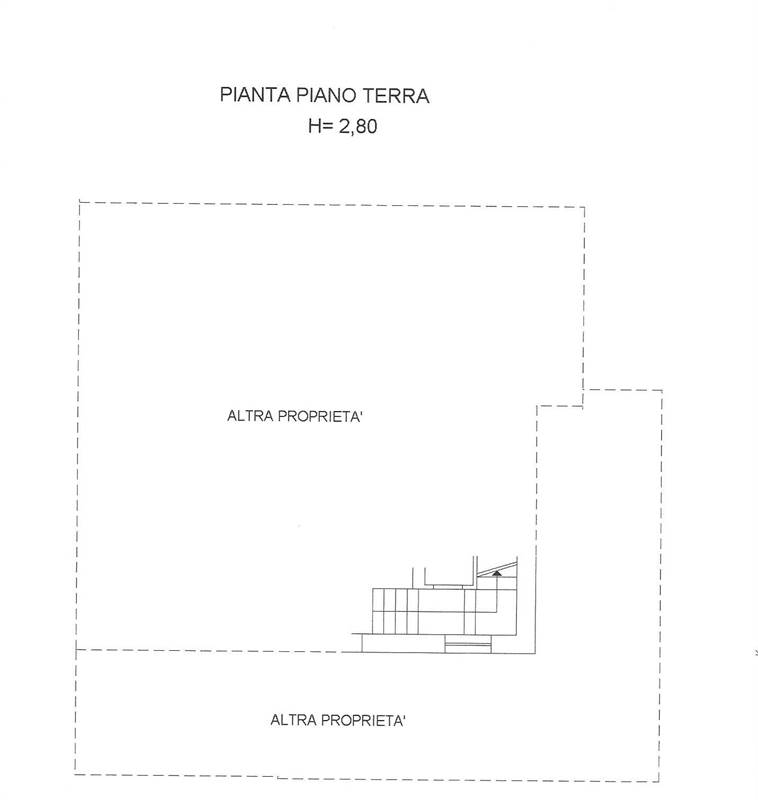 PIANTA PIANO TERRA
H= 2,80

ALTRA PROPRIETA'

ALTRA PROPRIETA'